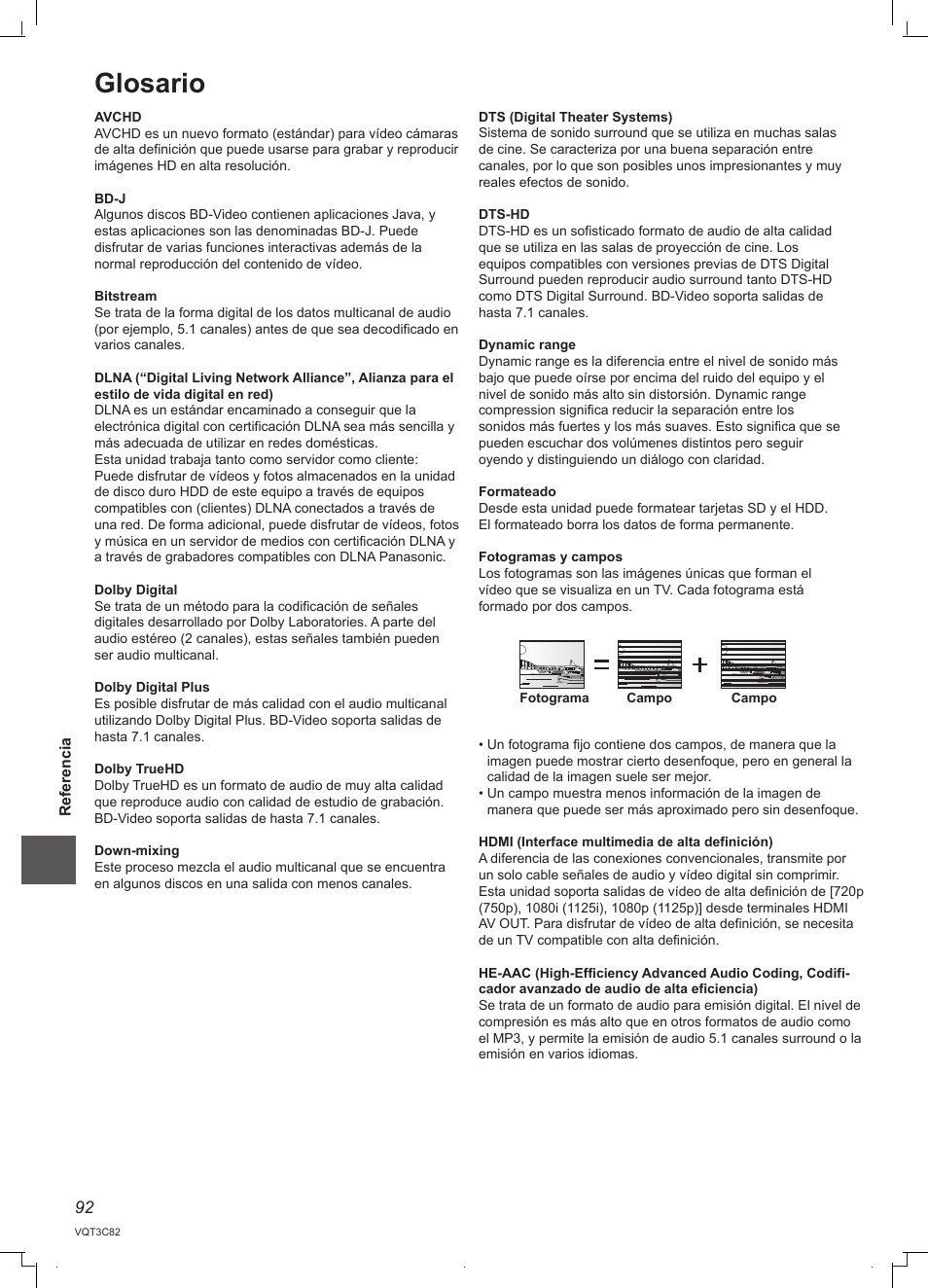 Glosario

AVCHD
AVCHD es un nuevo formato (estándar) para vídeo cámaras de alta definición que puede usarse para grabar y reproducir imágenes HD en alta resolución.

BD-J
Algunos discos BD-Video contienen aplicaciones Java, y estas aplicaciones son las denominadas BD-J. Puede disfrutar de varias funciones interactivas además de la normal reproducción del contenido de vídeo.

Bitstream
Se trata de la forma digital de los datos multicanal de audio (por ejemplo, 5.1 canales) antes de que sea decodificado en varios canales.

DLNA (“Digital Living Network Alliance”, Alianza para el estilo de vida digital en red)
DLNA es un estándar encaminado a conseguir que la electrónica digital con certificación DLNA sea más sencilla y más adecuada de utilizar en redes domésticas.
Esta unidad trabaja tanto como servidor como cliente:
Puede disfrutar de vídeos y fotos almacenados en la unidad de disco duro HDD de este equipo a través de equipos compatibles con (clientes) DLNA conectados a través de una red. De forma adicional, puede disfrutar de vídeos, fotos y música en un servidor de medios con certificación DLNA y a través de grabadores compatibles con DLNA Panasonic.

Dolby Digital
Se trata de un método para la codificación de señales digitales desarrollado por Dolby Laboratories. A parte del audio estéreo (2 canales), estas señales también pueden ser audio multicanal.

Dolby Digital Plus
Es posible disfrutar de más calidad con el audio multicanal utilizando Dolby Digital Plus. BD-Video soporta salidas de hasta 7.1 canales.

Dolby TrueHD
Dolby TrueHD es un formato de audio de muy alta calidad que reproduce audio con calidad de estudio de grabación. BD-Video soporta salidas de hasta 7.1 canales.

Down-mixing
Este proceso mezcla el audio multicanal que se encuentra en algunos discos en una salida con menos canales.

DTS (Digital Theater Systems)
Sistema de sonido surround que se utiliza en muchas salas de cine. Se caracteriza por una buena separación entre canales, por lo que son posibles unos impresionantes y muy reales efectos de sonido.

DTS-HD
DTS-HD es un sofisticado formato de audio de alta calidad que se utiliza en las salas de proyección de cine. Los equipos compatibles con versiones previas de DTS Digital Surround pueden reproducir audio surround tanto DTS-HD como DTS Digital Surround. BD-Video soporta salidas de hasta 7.1 canales.

Dynamic range
Dynamic range es la diferencia entre el nivel de sonido más bajo que puede oírse por encima del ruido del equipo y el nivel de sonido más alto sin distorsión. Dynamic range compression significa reducir la separación entre los sonidos más fuertes y los más suaves. Esto significa que se pueden escuchar dos volúmenes distintos pero seguir oyendo y distinguiendo un diálogo con claridad.

Formateado
Desde esta unidad puede formatear tarjetas SD y el HDD.
El formateado borra los datos de forma permanente.

Fotogramas y campos
Los fotogramas son las imágenes únicas que forman el vídeo que se visualiza en un TV. Cada fotograma está formado por dos campos.

Fotograma = Campo + Campo

• Un fotograma fijo contiene dos campos, de manera que la imagen puede mostrar cierto desenfoque, pero en general la calidad de la imagen suele ser mejor.
• Un campo muestra menos información de la imagen de manera que puede ser más aproximado pero sin desenfoque.

HDMI (Interface multimedia de alta definición)
A diferencia de las conexiones convencionales, transmite por un solo cable señales de audio y vídeo digital sin comprimir. Esta unidad soporta salidas de vídeo de alta definición de [720p (750p), 1080i (1125i), 1080p (1125p)] desde terminales HDMI AV OUT. Para disfrutar de vídeo de alta definición, se necesita de un TV compatible con alta definición.

HE-AAC (High-Efficiency Advanced Audio Coding, Codificador avanzado de audio de alta eficiencia)
Se trata de un formato de audio para emisión digital. El nivel de compresión es más alto que en otros formatos de audio como el MP3, y permite la emisión de audio 5.1 canales surround o la emisión en varios idiomas.

Referencia

92
VQT3C82